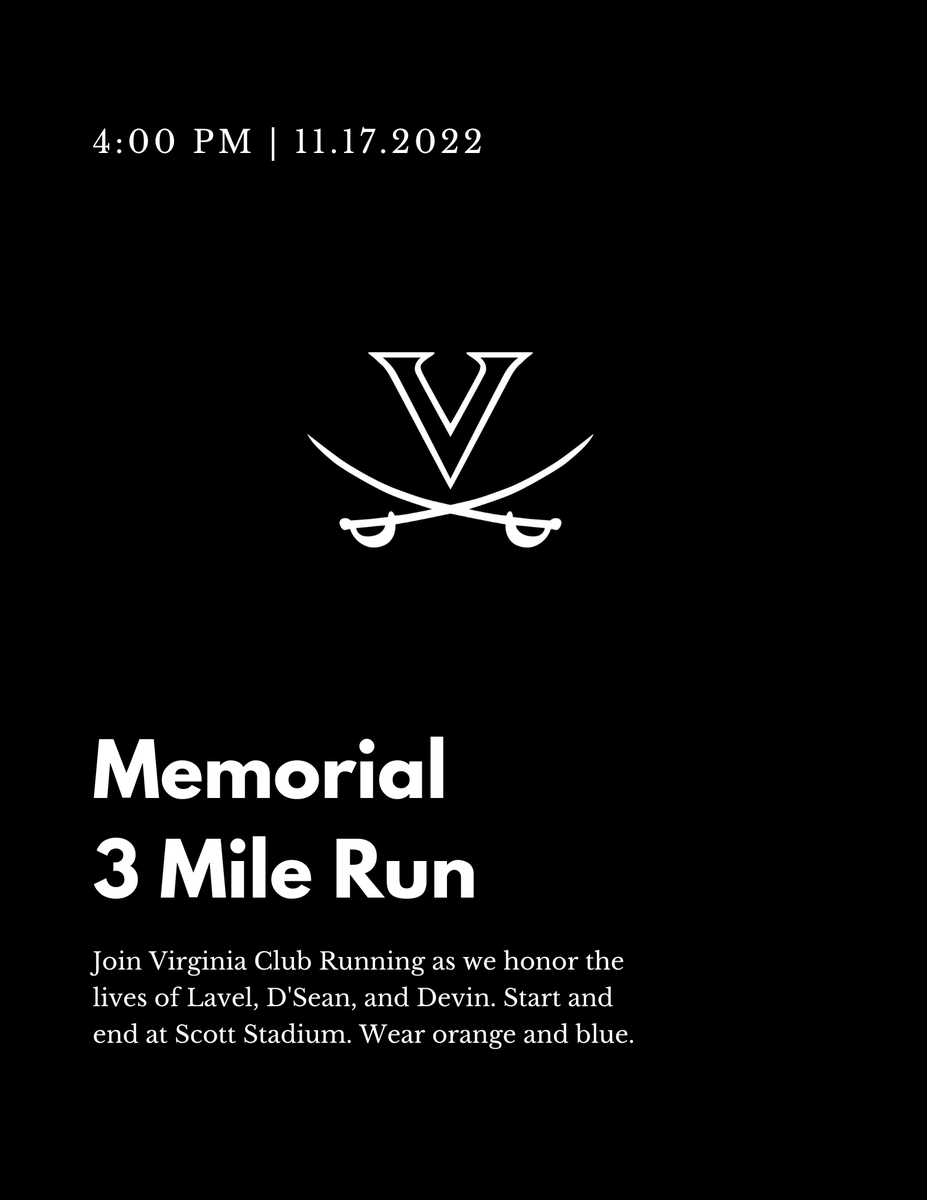 4:00 PM | 11.17.2022

Memorial
3 Mile Run

Join Virginia Club Running as we honor the lives of Lavel, D'Sean, and Devin. Start and end at Scott Stadium. Wear orange and blue.